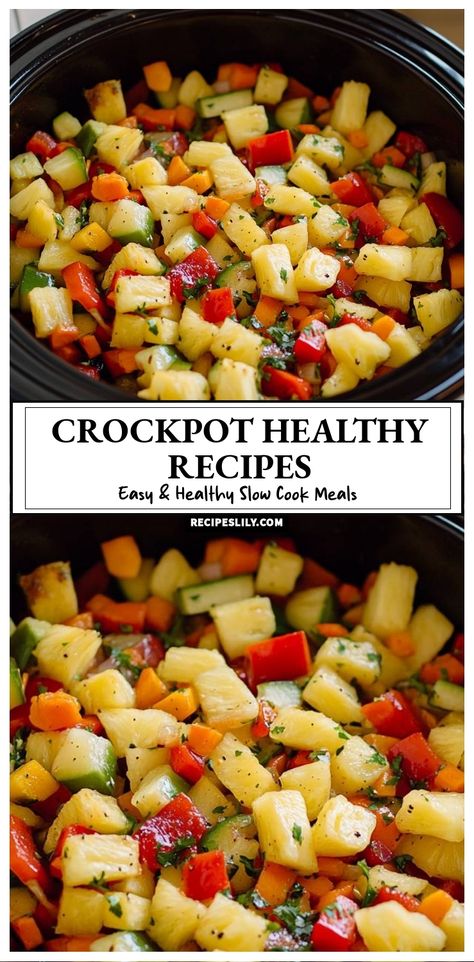 CROCKPOT HEALTHY RECIPES
Easy & Healthy Slow Cook Meals
RECIPESLILY.COM